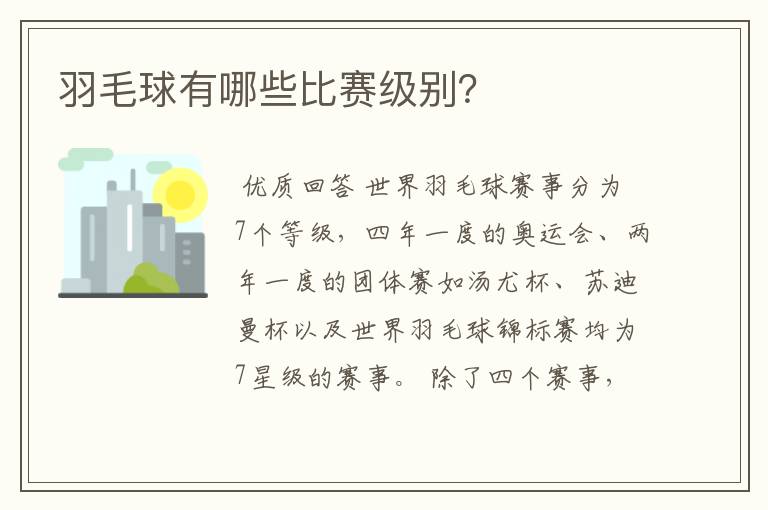 羽毛球有哪些比赛级别?

优质回答 世界羽毛球赛事分为7个等级，四年一度的奥运会、两年一度的团体赛如汤尤杯、苏迪曼杯以及世界羽毛球锦标赛均为7星级的赛事。 除了四个赛事，